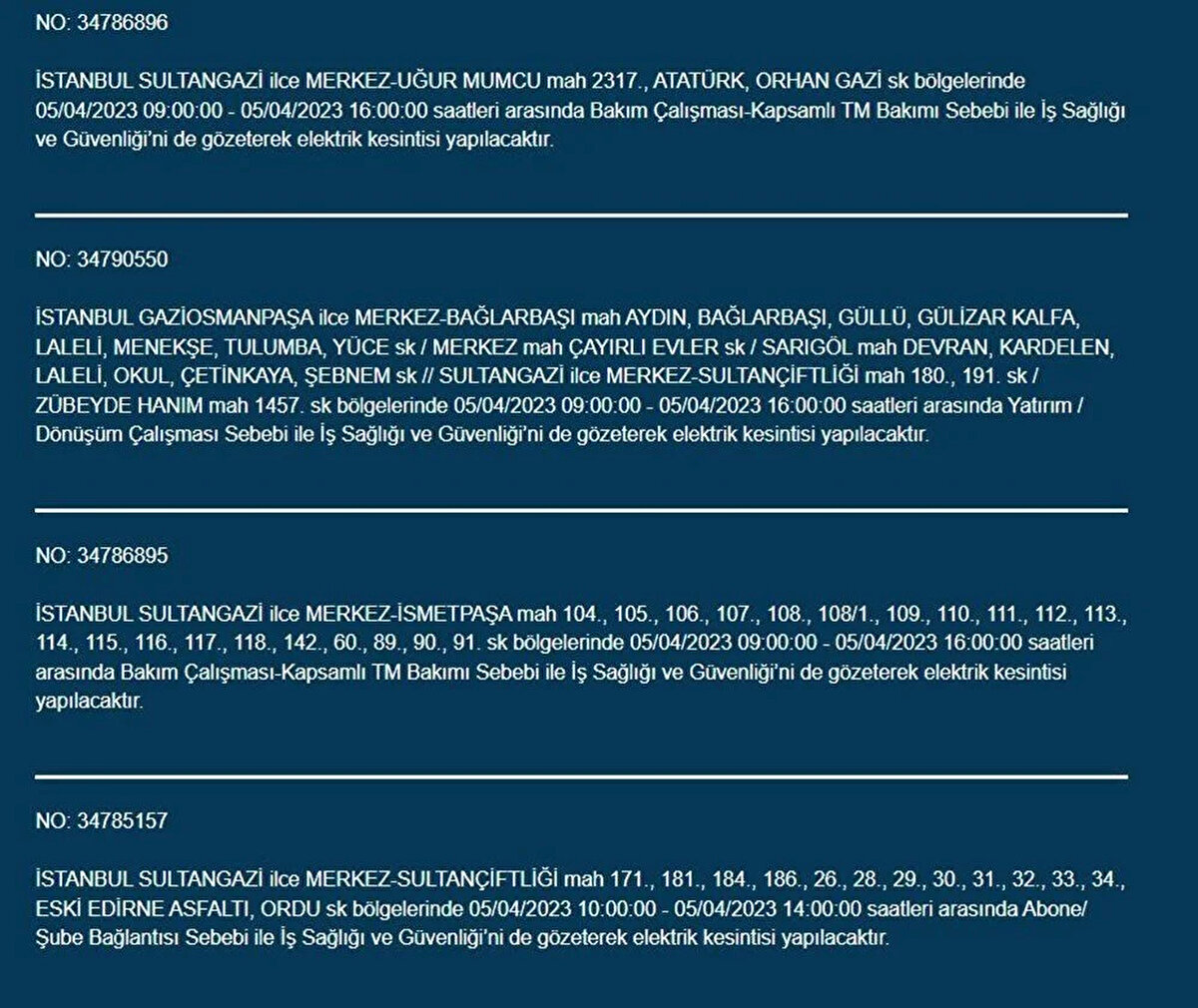 NO: 34786896

İSTANBUL SULTANGAZİ ilce MERKEZ-UĞUR MUMCU mah 2317., ATATÜRK, ORHAN GAZİ sk bölgelerinde 05/04/2023 09:00:00 - 05/04/2023 16:00:00 saatleri arasında Bakım Çalışması-Kapsamlı TM Bakımı Sebebi ile İş Sağlığı ve Güvenliği'ni de gözeterek elektrik kesintisi yapılacaktır.

NO: 34790550

İSTANBUL GAZİOSMANPAŞA ilce MERKEZ-BAĞLARBAŞI mah AYDIN, BAĞLARBAŞI, GÜLLÜ, GÜLİZAR KALFA, LALELİ, MENEKŞE, TULUMBA, YÜCE sk / MERKEZ mah ÇAYIRLI EVLER sk / SARIGÖL mah DEVRAN, KARDELEN, LALELİ, OKUL, ÇETİNKAYA, ŞEBNEM sk // SULTANGAZİ ilce MERKEZ-SULTANÇİFTLİĞİ mah 180., 191. sk / ZÜBEYDE HANIM mah 1457. sk bölgelerinde 05/04/2023 09:00:00 - 05/04/2023 16:00:00 saatleri arasında Yatırım / Dönüşüm Çalışması Sebebi ile İş Sağlığı ve Güvenliği'ni de gözeterek elektrik kesintisi yapılacaktır.

NO: 34786895

İSTANBUL SULTANGAZİ ilce MERKEZ-İSMETPAŞA mah 104., 105., 106., 107., 108., 108/1., 109., 110., 111., 112., 113., 114., 115., 116., 117., 118., 142., 60., 89., 90., 91. sk bölgelerinde 05/04/2023 09:00:00 - 05/04/2023 16:00:00 saatleri arasında Bakım Çalışması-Kapsamlı TM Bakımı Sebebi ile İş Sağlığı ve Güvenliği'ni de gözeterek elektrik kesintisi yapılacaktır.

NO: 34785157

İSTANBUL SULTANGAZİ ilce MERKEZ-SULTANÇİFTLİĞİ mah 171., 181., 184., 186., 26., 28., 29., 30., 31., 32., 33., 34., ESKİ EDİRNE ASFALTI, ORDU sk bölgelerinde 05/04/2023 10:00:00 - 05/04/2023 14:00:00 saatleri arasında Abone/ Şube Bağlantısı Sebebi ile İş Sağlığı ve Güvenliği'ni de gözeterek elektrik kesintisi yapılacaktır.